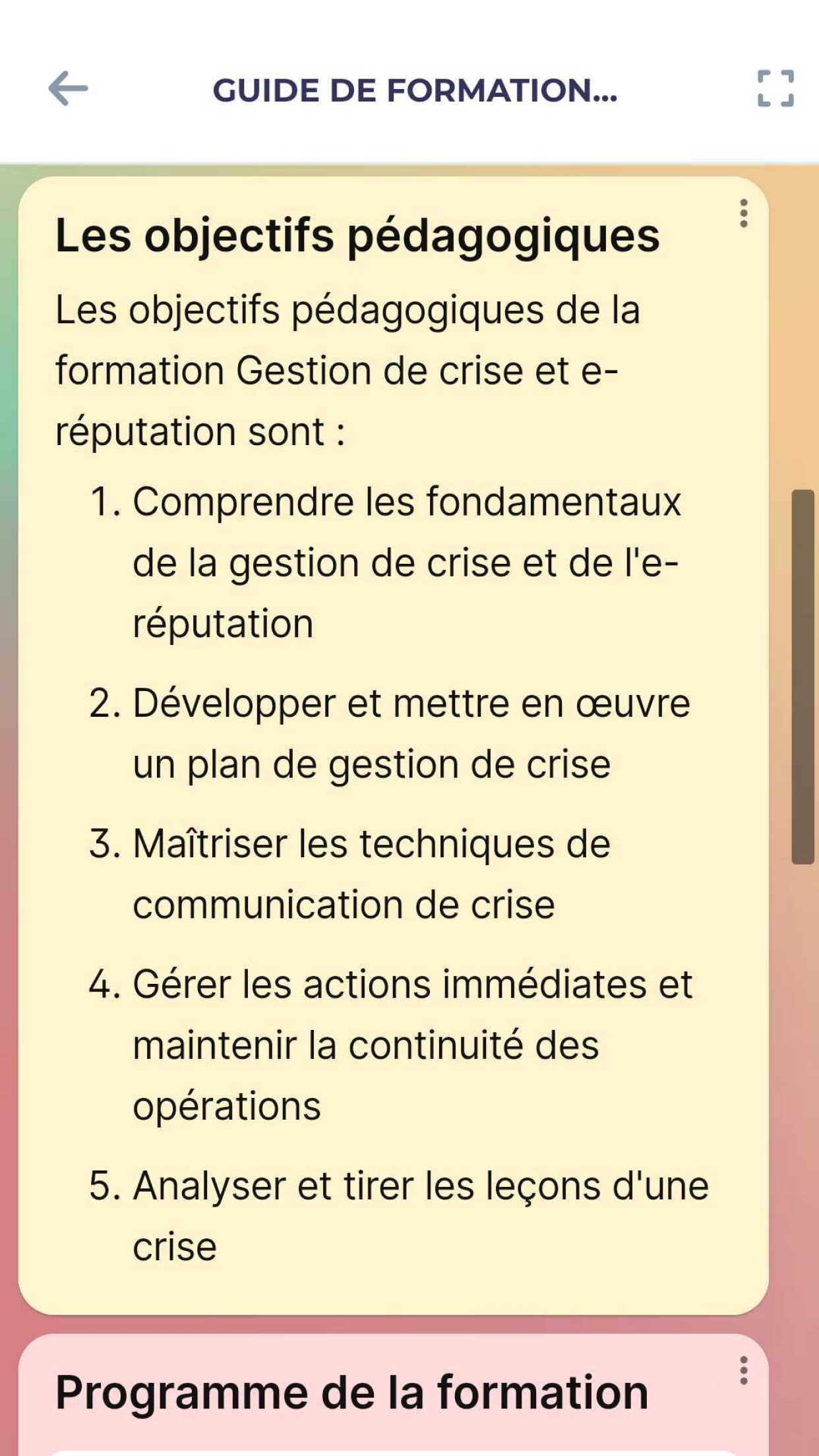 GUIDE DE FORMATION...

Les objectifs pédagogiques

Les objectifs pédagogiques de la formation Gestion de crise et e-réputation sont :

1. Comprendre les fondamentaux de la gestion de crise et de l'e-réputation
2. Développer et mettre en œuvre un plan de gestion de crise
3. Maîtriser les techniques de communication de crise
4. Gérer les actions immédiates et maintenir la continuité des opérations
5. Analyser et tirer les leçons d'une crise

Programme de la formation